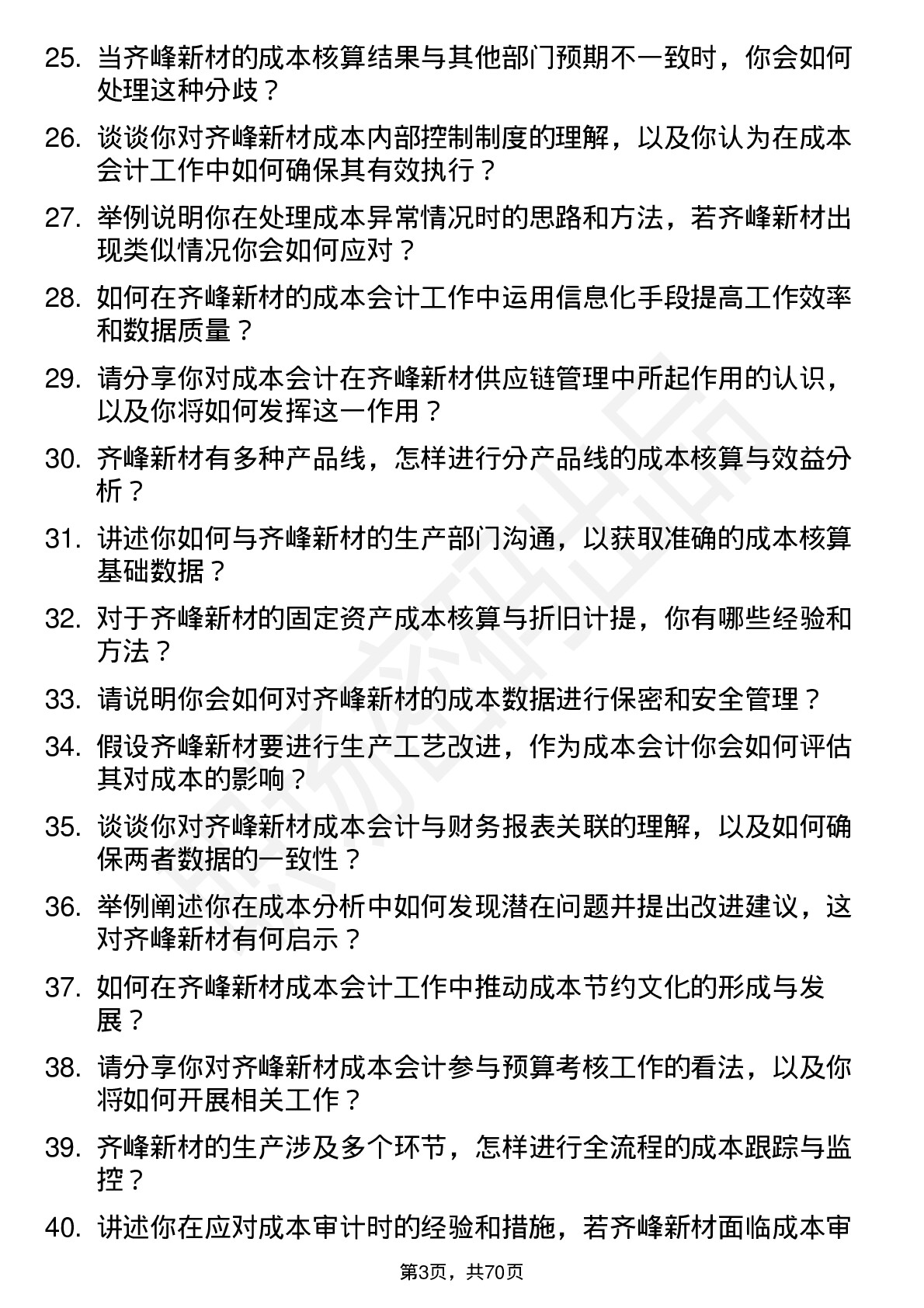 25. 当齐峰新材的成本核算结果与其他部门预期不一致时，你会如何处理这种分歧？

26. 谈谈你对齐峰新材成本内部控制制度的理解，以及你认为在成本会计工作中如何确保其有效执行？

27. 举例说明你在处理成本异常情况时的思路和方法，若齐峰新材出现类似情况你会如何应对？

28. 如何在齐峰新材的成本会计工作中运用信息化手段提高工作效率和数据质量？

29. 请分享你对成本会计在齐峰新材供应链管理中所起作用的认识，以及你将如何发挥这一作用？

30. 齐峰新材有多种产品线，怎样进行分产品线的成本核算与效益分析？

31. 讲述你如何与齐峰新材的生产部门沟通，以获取准确的成本核算基础数据？

32. 对于齐峰新材的固定资产成本核算与折旧计提，你有哪些经验和方法？

33. 请说明你会如何对齐峰新材的成本数据进行保密和安全管理？

34. 假设齐峰新材要进行生产工艺改进，作为成本会计你会如何评估其对成本的影响？

35. 谈谈你对齐峰新材成本会计与财务报表关联的理解，以及如何确保两者数据的一致性？

36. 举例阐述你在成本分析中如何发现潜在问题并提出改进建议，这对齐峰新材有何启示？

37. 如何在齐峰新材成本会计工作中推动成本节约文化的形成与发展？

38. 请分享你对齐峰新材成本会计参与预算考核工作的看法，以及你将如何开展相关工作？

39. 齐峰新材的生产涉及多个环节，怎样进行全流程的成本跟踪与监控？

40. 讲述你在应对成本审计时的经验和措施，若齐峰新材面临成本审

第3页，共70页